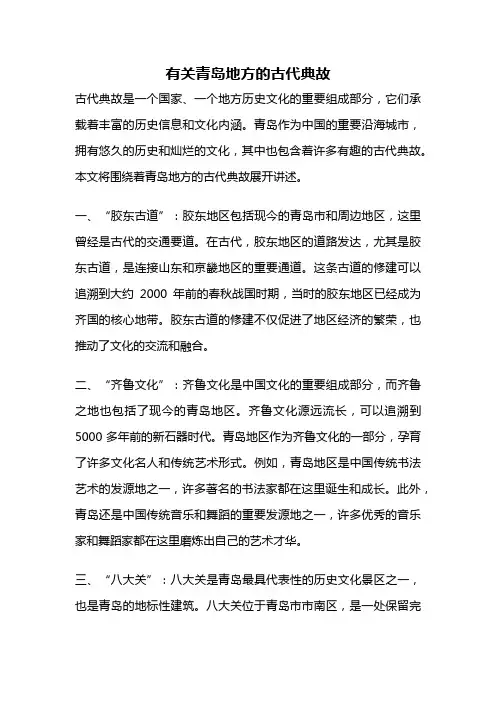 有关青岛地方的古代典故

古代典故是一个国家、一个地方历史文化的重要组成部分，它们承载着丰富的历史信息和文化内涵。青岛作为中国的重要沿海城市，拥有悠久的历史和灿烂的文化，其中也包含着许多有趣的古代典故。本文将围绕着青岛地方的古代典故展开讲述。

一、“胶东古道”：胶东地区包括现今的青岛市和周边地区，这里曾经是古代的交通要道。在古代，胶东地区的道路发达，尤其是胶东古道，是连接山东和京畿地区的重要通道。这条古道的修建可以追溯到大约 2000 年前的春秋战国时期，当时的胶东地区已经成为齐国的核心地带。胶东古道的修建不仅促进了地区经济的繁荣，也推动了文化的交流和融合。

二、“齐鲁文化”：齐鲁文化是中国文化的重要组成部分，而齐鲁之地也包括了现今的青岛地区。齐鲁文化源远流长，可以追溯到 5000 多年前的新石器时代。青岛地区作为齐鲁文化的一部分，孕育了许多文化名人和传统艺术形式。例如，青岛地区是中国传统书法艺术的发源地之一，许多著名的书法家都在这里诞生和成长。此外，青岛还是中国传统音乐和舞蹈的重要发源地之一，许多优秀的音乐家和舞蹈家都在这里磨炼出自己的艺术才华。

三、“八大关”：八大关是青岛最具代表性的历史文化景区之一，也是青岛的地标性建筑。八大关位于青岛市市南区，是一处保留完